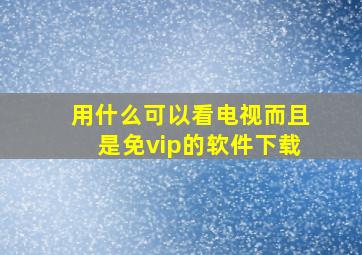 用什么可以看电视而且是免vip的软件下载